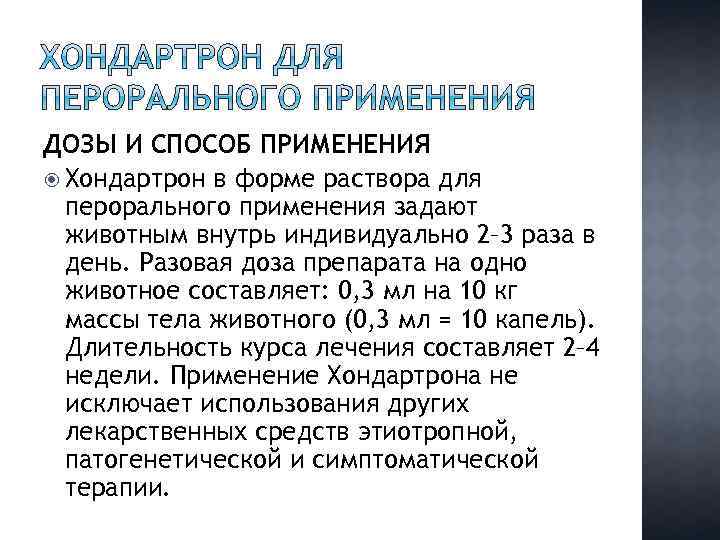 ХОНДАРТРОН ДЛЯ ПЕРОРАЛЬНОГО ПРИМЕНЕНИЯ

ДОЗЫ И СПОСОБ ПРИМЕНЕНИЯ

Хондартрон в форме раствора для перорального применения задают животным внутрь индивидуально 2–3 раза в день. Разовая доза препарата на одно животное составляет: 0,3 мл на 10 кг массы тела животного (0,3 мл = 10 капель). Длительность курса лечения составляет 2–4 недели. Применение Хондартрона не исключает использования других лекарственных средств этиотропной, патогенетической и симптоматической терапии.